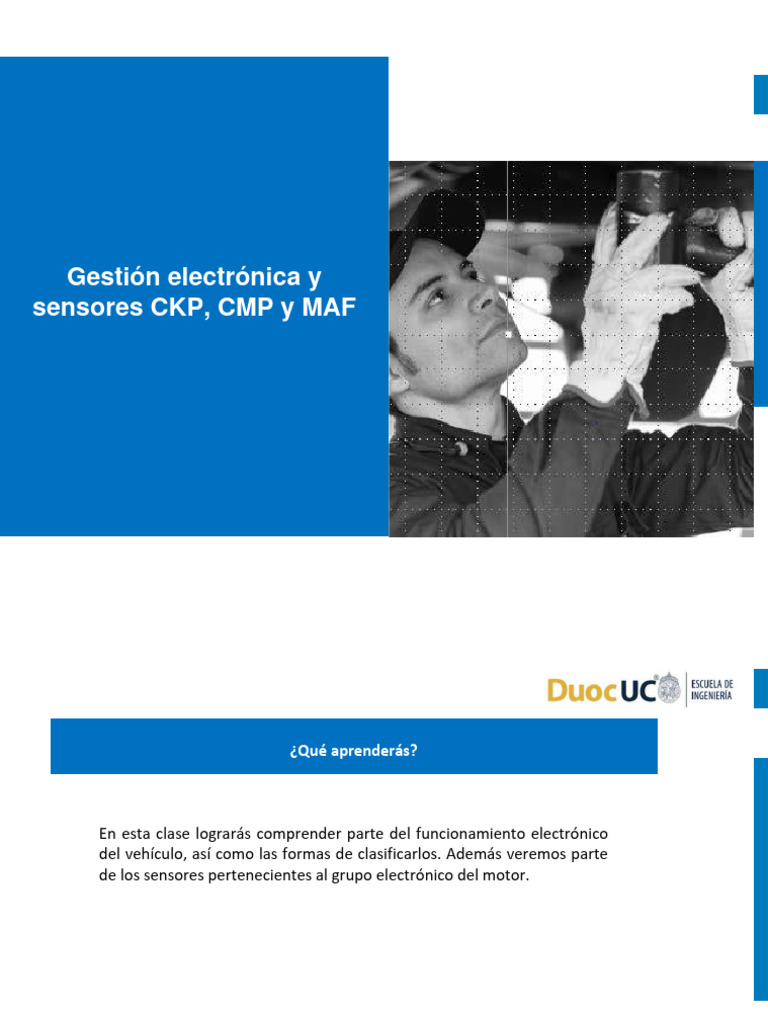 Gestión electrónica y sensores CKP, CMP y MAF

DuocUC ESCUELA DE INGENIERÍA

¿Qué aprenderás?

En esta clase lograrás comprender parte del funcionamiento electrónico del vehículo, así como las formas de clasificarlos. Además veremos parte de los sensores pertenecientes al grupo electrónico del motor.